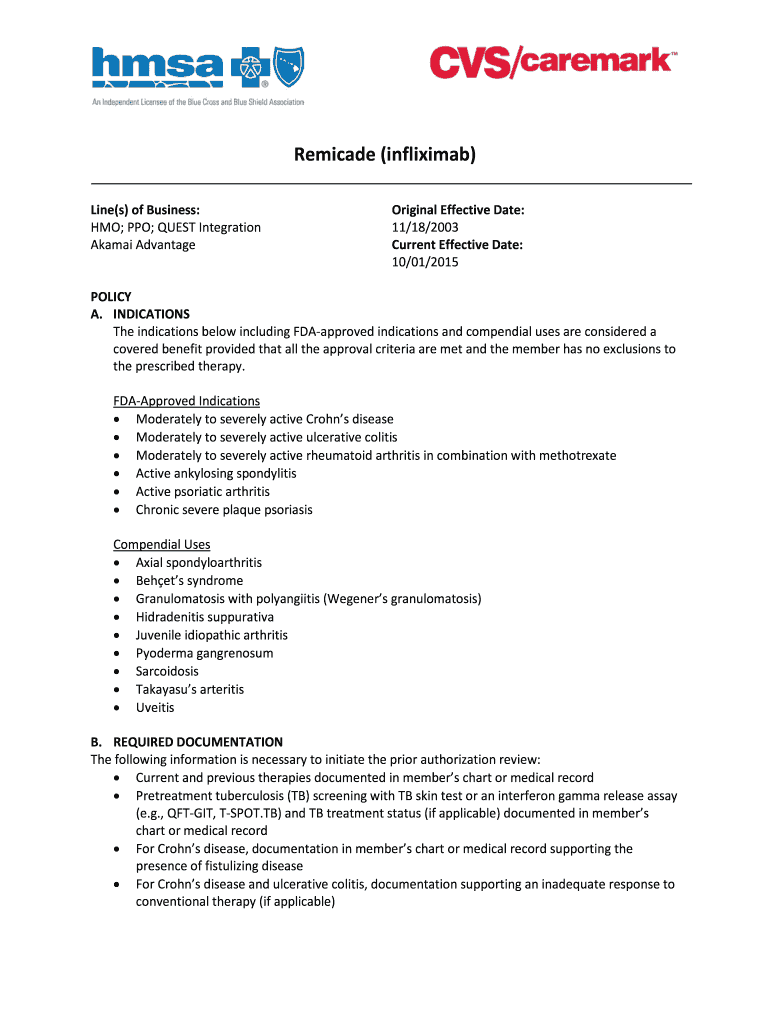 hmsa®

An Independent Licensee of the Blue Cross and Blue Shield Association

CVS/caremark™

Remicade (infliximab)

Line(s) of Business:
HMO; PPO; QUEST Integration
Akamai Advantage

Original Effective Date:
11/18/2003
Current Effective Date:
10/01/2015

POLICY
A. INDICATIONS
The indications below including FDA-approved indications and compendial uses are considered a covered benefit provided that all the approval criteria are met and the member has no exclusions to the prescribed therapy.

FDA-Approved Indications
• Moderately to severely active Crohn's disease
• Moderately to severely active ulcerative colitis
• Moderately to severely active rheumatoid arthritis in combination with methotrexate
• Active ankylosing spondylitis
• Active psoriatic arthritis
• Chronic severe plaque psoriasis

Compendial Uses
• Axial spondyloarthritis
• Behçet's syndrome
• Granulomatosis with polyangiitis (Wegener's granulomatosis)
• Hidradenitis suppurativa
• Juvenile idiopathic arthritis
• Pyoderma gangrenosum
• Sarcoidosis
• Takayasu's arteritis
• Uveitis

B. REQUIRED DOCUMENTATION
The following information is necessary to initiate the prior authorization review:
• Current and previous therapies documented in member's chart or medical record
• Pretreatment tuberculosis (TB) screening with TB skin test or an interferon gamma release assay (e.g., QFT-GIT, T-SPOT.TB) and TB treatment status (if applicable) documented in member's chart or medical record
• For Crohn's disease, documentation in member's chart or medical record supporting the presence of fistulizing disease
• For Crohn's disease and ulcerative colitis, documentation supporting an inadequate response to conventional therapy (if applicable)